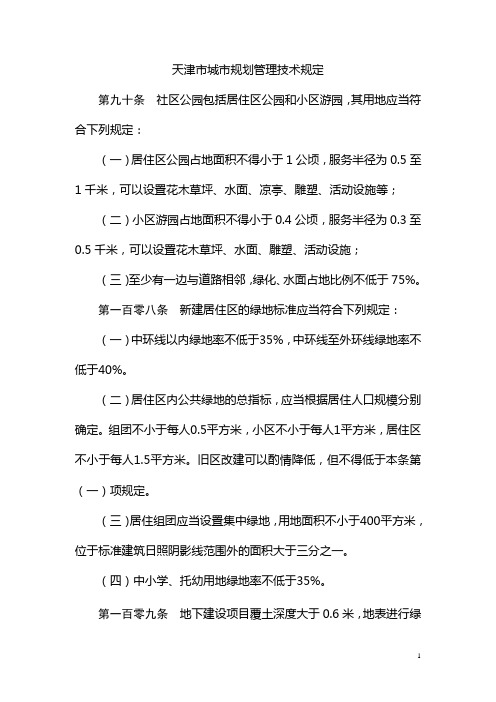 天津市城市规划管理技术规定

第九十条 社区公园包括居住区公园和小区游园，其用地应当符合下列规定：

（一）居住区公园占地面积不得小于 1 公顷，服务半径为 0.5 至 1 千米，可以设置花木草坪、水面、凉亭、雕塑、活动设施等；

（二）小区游园占地面积不得小于 0.4 公顷，服务半径为 0.3 至 0.5 千米，可以设置花木草坪、水面、雕塑、活动设施；

（三）至少有一边与道路相邻，绿化、水面占地比例不低于 75%。

第一百零八条 新建居住区的绿地标准应当符合下列规定：

（一）中环线以内绿地率不低于35%，中环线至外环线绿地率不低于40%。

（二）居住区内公共绿地的总指标，应当根据居住人口规模分别确定。组团不小于每人0.5平方米，小区不小于每人1平方米，居住区不小于每人1.5平方米。旧区改建可以酌情降低，但不得低于本条第（一）项规定。

（三）居住组团应当设置集中绿地，用地面积不小于400平方米，位于标准建筑日照阴影线范围外的面积大于三分之一。

（四）中小学、托幼用地绿地率不低于35%。

第一百零九条 地下建设项目覆土深度大于 0.6 米，地表进行绿

1